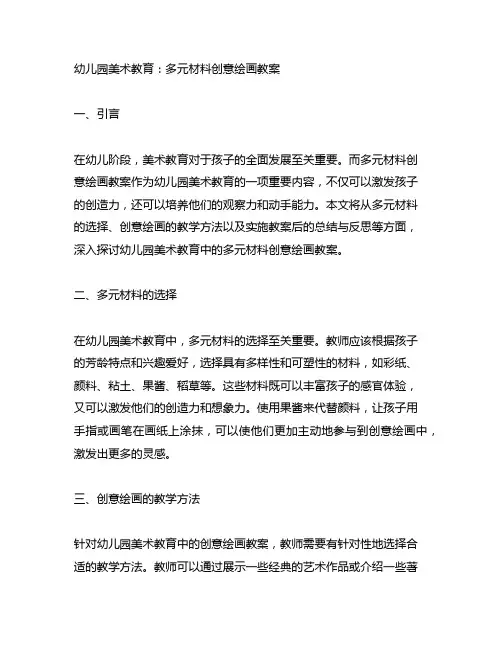 幼儿园美术教育：多元材料创意绘画教案

一、引言

在幼儿阶段，美术教育对于孩子的全面发展至关重要。而多元材料创意绘画教案作为幼儿园美术教育的一项重要内容，不仅可以激发孩子的创造力，还可以培养他们的观察力和动手能力。本文将从多元材料的选择、创意绘画的教学方法以及实施教案后的总结与反思等方面，深入探讨幼儿园美术教育中的多元材料创意绘画教案。

二、多元材料的选择

在幼儿园美术教育中，多元材料的选择至关重要。教师应该根据孩子的芳龄特点和兴趣爱好，选择具有多样性和可塑性的材料，如彩纸、颜料、粘土、果酱、稻草等。这些材料既可以丰富孩子的感官体验，又可以激发他们的创造力和想象力。使用果酱来代替颜料，让孩子用手指或画笔在画纸上涂抹，可以使他们更加主动地参与到创意绘画中，激发出更多的灵感。

三、创意绘画的教学方法

针对幼儿园美术教育中的创意绘画教案，教师需要有针对性地选择合适的教学方法。教师可以通过展示一些经典的艺术作品或介绍一些著